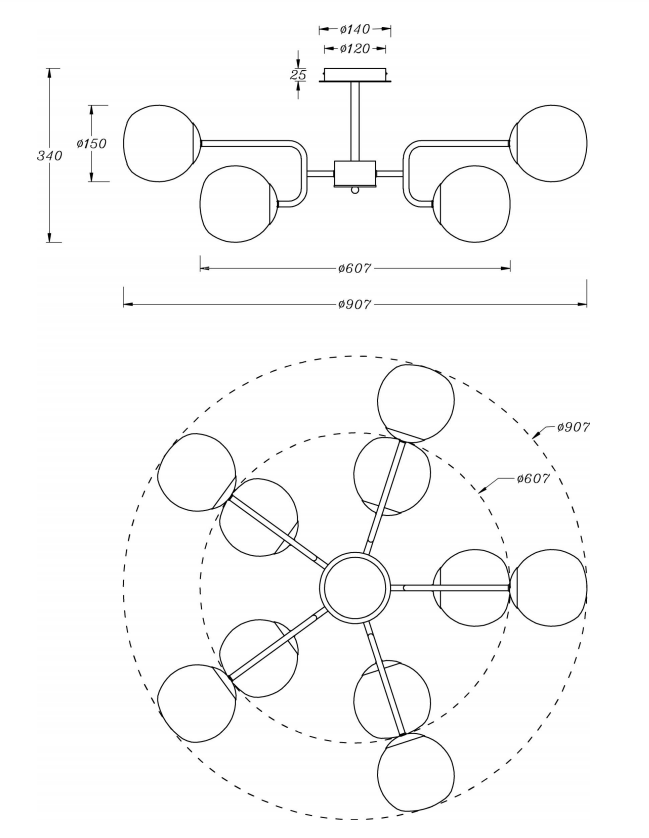 ø140
ø120
25
340
ø150
ø607
ø907
ø907
ø607